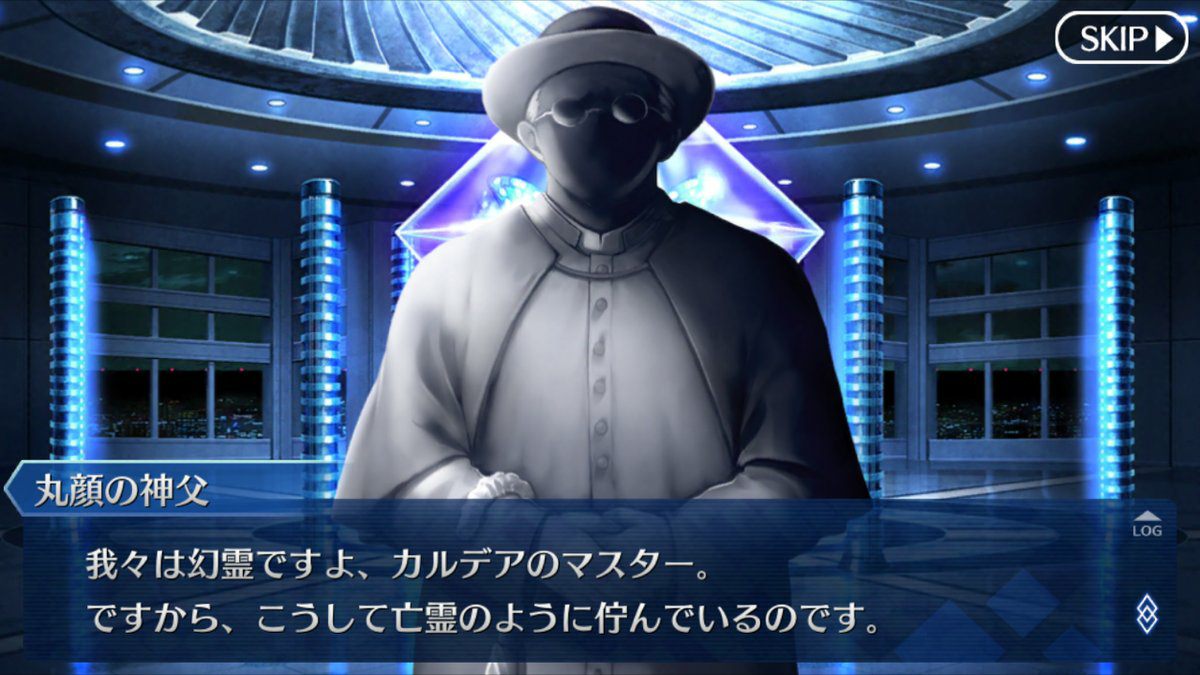 SKIP

丸顔の神父

LOG

我々は幻霊ですよ、カルデアのマスター。
ですから、こうして亡霊のように佇んでいるのです。